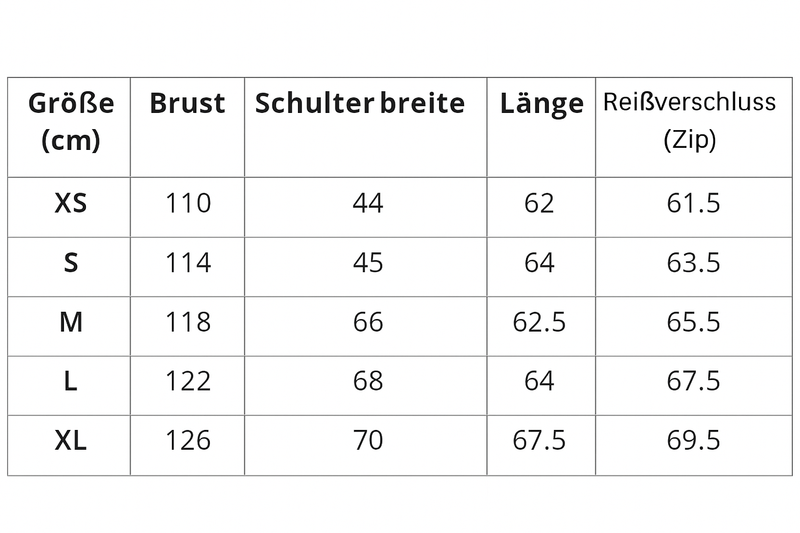 | Größe (cm) | Brust | Schulter breite | Länge | Reißverschluss (Zip) |
|---|---|---|---|---|
| XS | 110 | 44 | 62 | 61.5 |
| S | 114 | 45 | 64 | 63.5 |
| M | 118 | 66 | 62.5 | 65.5 |
| L | 122 | 68 | 64 | 67.5 |
| XL | 126 | 70 | 67.5 | 69.5 |